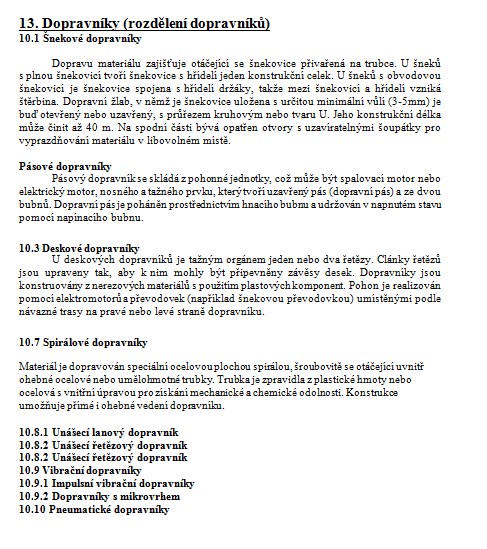 13. Dopravníky (rozdělení dopravníků)
10.1 Šnekové dopravníky

Dopravu materiálu zajišťuje otáčející se šnekovice přivařená na trubce. U šneků s plnou šnekovicí tvoří šnekovice s hřídelí jeden konstrukční celek. U šneků s obvodovou šnekovicí je šnekovice spojena s hřídelí držáky, takže mezi šnekovicí a hřídelí vzniká štěrbina. Dopravní žlab, v němž je šnekovice uložena s určitou minimální vůlí (3-5mm) je buď otevřený nebo uzavřený, s průřezem kruhovým nebo tvaru U. Jeho konstrukční délka může činit až 40 m. Na spodní části bývá opatřen otvory s uzavíratelnými šoupátky pro vyprazdňování materiálu v libovolném místě.

Pásové dopravníky
Pásový dopravník se skládá z pohonné jednotky, což může být spalovací motor nebo elektrický motor, nosného a tažného prvku, který tvoří uzavřený pás (dopravní pás) a ze dvou bubnů. Dopravní pás je poháněn prostřednictvím hnacího bubnu a udržován v napnutém stavu pomocí napínacího bubnu.

10.3 Deskové dopravníky
U deskových dopravníků je tažným orgánem jeden nebo dva řetězy. Články řetězů jsou upraveny tak, aby k nim mohly být připevněny závěsy desek. Dopravníky jsou konstruovány z nerezových materiálů s použitím plastových komponent. Pohon je realizován pomocí elektromotorů a převodovek (například šnekovou převodovkou) umístěnými podle návazné trasy na pravé nebo levé straně dopravníku.

10.7 Spirálové dopravníky

Materiál je dopravován speciální ocelovou plochou spirálou, šroubovitě se otáčející uvnitř ohebné ocelové nebo umělohmotné trubky. Trubka je zpravidla z plastické hmoty nebo ocelová s vnitřní úpravou pro získání mechanické a chemické odolnosti. Konstrukce umožňuje přímé i ohebné vedení dopravníku.

10.8.1 Unášecí lanový dopravník
10.8.2 Unášecí řetězový dopravník
10.8.2 Unášecí řetězový dopravník
10.9 Vibrační dopravníky
10.9.1 Impulsní vibrační dopravníky
10.9.2 Dopravníky s mikrovrhem
10.10 Pneumatické dopravníky